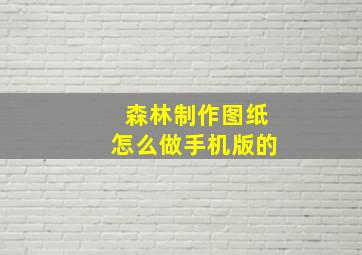 森林制作图纸
怎么做手机版的